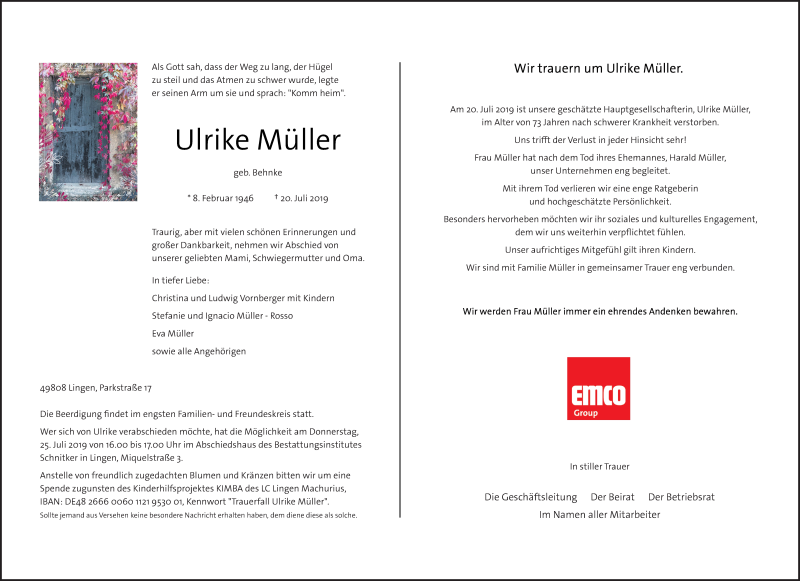 Als Gott sah, dass der Weg zu lang, der Hügel zu steil und das Atmen zu schwer wurde, legte er seinen Arm um sie und sprach: "Komm heim".

Ulrike Müller

geb. Behnke

* 8. Februar 1946 † 20. Juli 2019

Traurig, aber mit vielen schönen Erinnerungen und großer Dankbarkeit, nehmen wir Abschied von unserer geliebten Mami, Schwiegermutter und Oma.

In tiefer Liebe:

Christina und Ludwig Vornberger mit Kindern

Stefanie und Ignacio Müller - Rosso

Eva Müller

sowie alle Angehörigen

49808 Lingen, Parkstraße 17

Die Beerdigung findet im engsten Familien- und Freundeskreis statt.

Wer sich von Ulrike verabschieden möchte, hat die Möglichkeit am Donnerstag, 25. Juli 2019 von 16.00 bis 17.00 Uhr im Abschiedshaus des Bestattungsinstitutes Schnitker in Lingen, Miquelstraße 3.

Anstelle von freundlich zugedachten Blumen und Kränzen bitten wir um eine Spende zugunsten des Kinderhilfsprojektes KIMBA des LC Lingen Machurius, IBAN: DE48 2666 0060 1121 9530 01, Kennwort "Trauerfall Ulrike Müller".

Sollte jemand aus Versehen keine besondere Nachricht erhalten haben, dem diene diese als solche.

Wir trauern um Ulrike Müller.

Am 20. Juli 2019 ist unsere geschätzte Hauptgesellschafterin, Ulrike Müller, im Alter von 73 Jahren nach schwerer Krankheit verstorben.

Uns trifft der Verlust in jeder Hinsicht sehr!

Frau Müller hat nach dem Tod ihres Ehemannes, Harald Müller, unser Unternehmen eng begleitet.

Mit ihrem Tod verlieren wir eine enge Ratgeberin und hochgeschätzte Persönlichkeit.

Besonders hervorheben möchten wir ihr soziales und kulturelles Engagement, dem wir uns weiterhin verpflichtet fühlen.

Unser aufrichtiges Mitgefühl gilt ihren Kindern.

Wir sind mit Familie Müller in gemeinsamer Trauer eng verbunden.

Wir werden Frau Müller immer ein ehrendes Andenken bewahren.

EMCO
Group

In stiller Trauer

Die Geschäftsleitung Der Beirat Der Betriebsrat

Im Namen aller Mitarbeiter